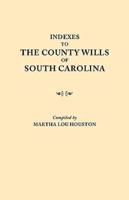 INDEXES
TO
THE COUNTY WILLS
OF
SOUTH CAROLINA

Compiled by
MARTHA LOU HOUSTON